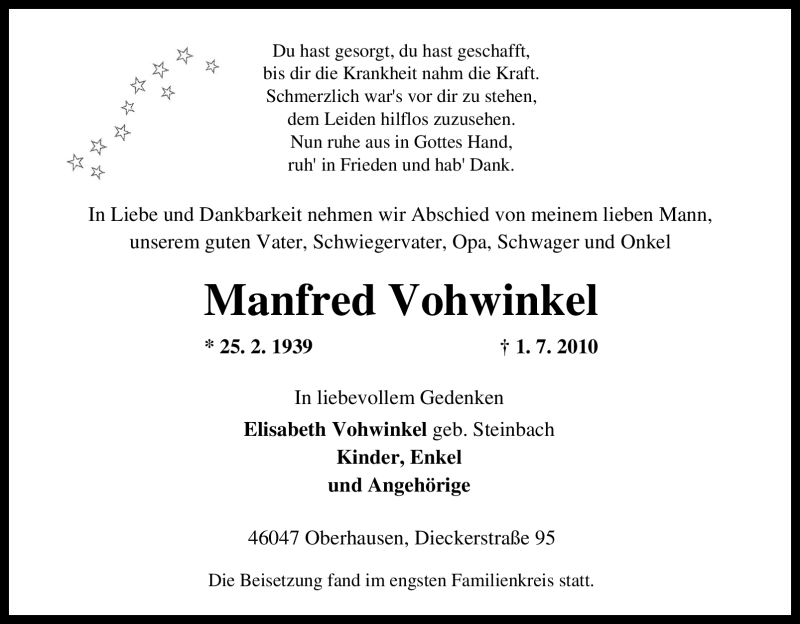 Du hast gesorgt, du hast geschafft,
bis dir die Krankheit nahm die Kraft.
Schmerzlich war's vor dir zu stehen,
dem Leiden hilflos zuzusehen.
Nun ruhe aus in Gottes Hand,
ruh' in Frieden und hab' Dank.

In Liebe und Dankbarkeit nehmen wir Abschied von meinem lieben Mann, unserem guten Vater, Schwiegervater, Opa, Schwager und Onkel

Manfred Vohwinkel

* 25. 2. 1939 † 1. 7. 2010

In liebevollem Gedenken
Elisabeth Vohwinkel geb. Steinbach
Kinder, Enkel
und Angehörige

46047 Oberhausen, Dieckerstraße 95

Die Beisetzung fand im engsten Familienkreis statt.